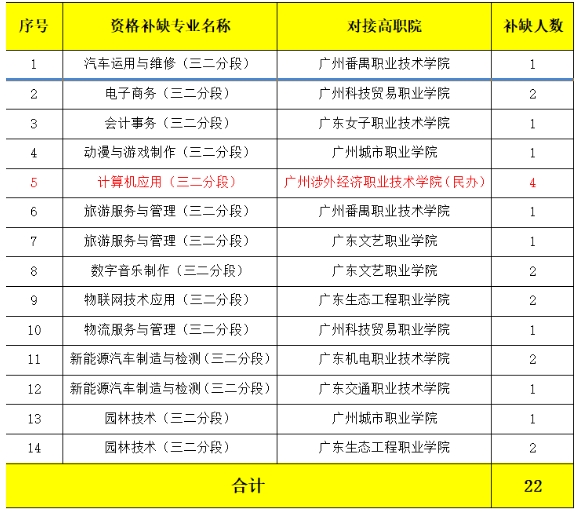 | 序号 | 资格补缺专业名称 | 对接高职院 | 补缺人数 |
|---|---|---|---|
| 1 | 汽车运用与维修（三二分段） | 广州番禺职业技术学院 | 1 |
| 2 | 电子商务（三二分段） | 广州科技贸易职业学院 | 2 |
| 3 | 会计事务（三二分段） | 广东女子职业技术学院 | 1 |
| 4 | 动漫与游戏制作（三二分段） | 广州城市职业学院 | 1 |
| 5 | 计算机应用（三二分段） | 广州涉外经济职业技术学院（民办） | 4 |
| 6 | 旅游服务与管理（三二分段） | 广州番禺职业技术学院 | 1 |
| 7 | 旅游服务与管理（三二分段） | 广东文艺职业学院 | 1 |
| 8 | 数字音乐制作（三二分段） | 广东文艺职业学院 | 2 |
| 9 | 物联网技术应用（三二分段） | 广东生态工程职业学院 | 2 |
| 10 | 物流服务与管理（三二分段） | 广州科技贸易职业学院 | 1 |
| 11 | 新能源汽车制造与检测（三二分段） | 广东机电职业技术学院 | 2 |
| 12 | 新能源汽车制造与检测（三二分段） | 广东交通职业技术学院 | 1 |
| 13 | 园林技术（三二分段） | 广州城市职业学院 | 1 |
| 14 | 园林技术（三二分段） | 广东生态工程职业学院 | 2 |
| 合计 | | | 22 |